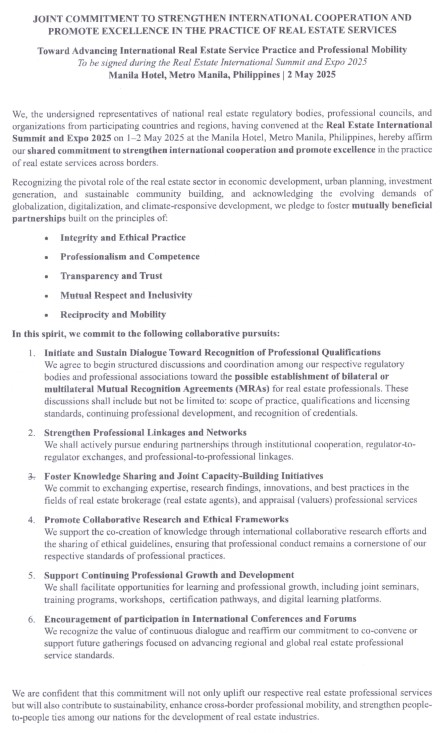 JOINT COMMITMENT TO STRENGTHEN INTERNATIONAL COOPERATION AND PROMOTE EXCELLENCE IN THE PRACTICE OF REAL ESTATE SERVICES

Toward Advancing International Real Estate Service Practice and Professional Mobility
To be signed during the Real Estate International Summit and Expo 2025
Manila Hotel, Metro Manila, Philippines | 2 May 2025

We, the undersigned representatives of national real estate regulatory bodies, professional councils, and organizations from participating countries and regions, having convened at the Real Estate International Summit and Expo 2025 on 1–2 May 2025 at the Manila Hotel, Metro Manila, Philippines, hereby affirm our shared commitment to strengthen international cooperation and promote excellence in the practice of real estate services across borders.

Recognizing the pivotal role of the real estate sector in economic development, urban planning, investment generation, and sustainable community building, and acknowledging the evolving demands of globalization, digitalization, and climate-responsive development, we pledge to foster mutually beneficial partnerships built on the principles of:

• Integrity and Ethical Practice
• Professionalism and Competence
• Transparency and Trust
• Mutual Respect and Inclusivity
• Reciprocity and Mobility

In this spirit, we commit to the following collaborative pursuits:

1. Initiate and Sustain Dialogue Toward Recognition of Professional Qualifications
We agree to begin structured discussions and coordination among our respective regulatory bodies and professional associations toward the possible establishment of bilateral or multilateral Mutual Recognition Agreements (MRAs) for real estate professionals. These discussions shall include but not be limited to: scope of practice, qualifications and licensing standards, continuing professional development, and recognition of credentials.

2. Strengthen Professional Linkages and Networks
We shall actively pursue enduring partnerships through institutional cooperation, regulator-to-regulator exchanges, and professional-to-professional linkages.

3. Foster Knowledge Sharing and Joint Capacity-Building Initiatives
We commit to exchanging expertise, research findings, innovations, and best practices in the fields of real estate brokerage (real estate agents), and appraisal (valuers) professional services

4. Promote Collaborative Research and Ethical Frameworks
We support the co-creation of knowledge through international collaborative research efforts and the sharing of ethical guidelines, ensuring that professional conduct remains a cornerstone of our respective standards of professional practices.

5. Support Continuing Professional Growth and Development
We shall facilitate opportunities for learning and professional growth, including joint seminars, training programs, workshops, certification pathways, and digital learning platforms.

6. Encouragement of participation in International Conferences and Forums
We recognize the value of continuous dialogue and reaffirm our commitment to co-convene or support future gatherings focused on advancing regional and global real estate professional service standards.

We are confident that this commitment will not only uplift our respective real estate professional services but will also contribute to sustainability, enhance cross-border professional mobility, and strengthen people-to-people ties among our nations for the development of real estate industries.